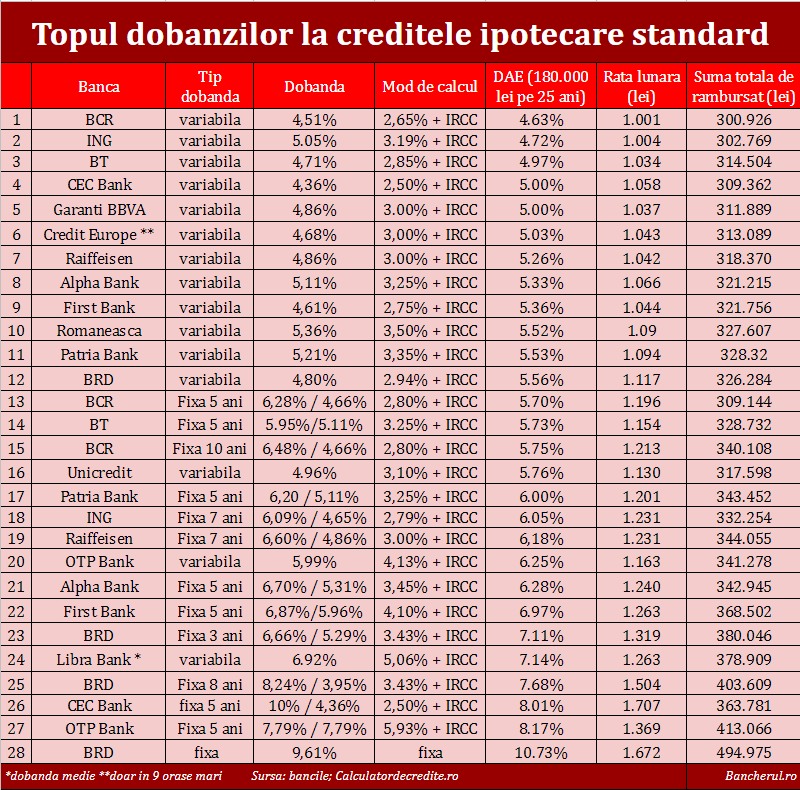 Topul dobanzilor la creditele ipotecare standard

| | Banca | Tip dobanda | Dobanda | Mod de calcul | DAE (180.000 lei pe 25 ani) | Rata lunara (lei) | Suma totala de rambursat (lei) |
|---|---|---|---|---|---|---|---|
| 1 | BCR | variabila | 4,51% | 2,65% + IRCC | 4.63% | 1.001 | 300.926 |
| 2 | ING | variabila | 5.05% | 3.19% + IRCC | 4.72% | 1.004 | 302.769 |
| 3 | BT | variabila | 4,71% | 2,85% + IRCC | 4.97% | 1.034 | 314.504 |
| 4 | CEC Bank | variabila | 4,36% | 2,50% + IRCC | 5.00% | 1.058 | 309.362 |
| 5 | Garanti BBVA | variabila | 4,86% | 3.00% + IRCC | 5.00% | 1.037 | 311.889 |
| 6 | Credit Europe ** | variabila | 4,68% | 3,00% + IRCC | 5.03% | 1.043 | 313.089 |
| 7 | Raiffeisen | variabila | 4,86% | 3.00% + IRCC | 5.26% | 1.042 | 318.370 |
| 8 | Alpha Bank | variabila | 5,11% | 3,25% + IRCC | 5.33% | 1.066 | 321.215 |
| 9 | First Bank | variabila | 4,61% | 2,75% + IRCC | 5.36% | 1.044 | 321.756 |
| 10 | Romaneasca | variabila | 5,36% | 3,50% + IRCC | 5.52% | 1.09 | 327.607 |
| 11 | Patria Bank | variabila | 5,21% | 3,35% + IRCC | 5.53% | 1.094 | 328.32 |
| 12 | BRD | variabila | 4,80% | 2.94% + IRCC | 5.56% | 1.117 | 326.284 |
| 13 | BCR | Fixa 5 ani | 6,28% / 4,66% | 2,80% + IRCC | 5.70% | 1.196 | 309.144 |
| 14 | BT | Fixa 5 ani | 5.95%/5.11% | 3.25% + IRCC | 5.73% | 1.154 | 328.732 |
| 15 | BCR | Fixa 10 ani | 6,48% / 4,66% | 2,80% + IRCC | 5.75% | 1.213 | 340.108 |
| 16 | Unicredit | variabila | 4.96% | 3,10% + IRCC | 5.76% | 1.130 | 317.598 |
| 17 | Patria Bank | Fixa 5 ani | 6,20 / 5,11% | 3,25% + IRCC | 6.00% | 1.201 | 343.452 |
| 18 | ING | Fixa 7 ani | 6,09% / 4,65% | 2,79% + IRCC | 6.05% | 1.231 | 332.254 |
| 19 | Raiffeisen | Fixa 7 ani | 6,60% / 4,86% | 3.00% + IRCC | 6,18% | 1.231 | 344.055 |
| 20 | OTP Bank | variabila | 5,99% | 4,13% + IRCC | 6.25% | 1.163 | 341.278 |
| 21 | Alpha Bank | Fixa 5 ani | 6,70% / 5,31% | 3,45% + IRCC | 6.28% | 1.240 | 342.945 |
| 22 | First Bank | Fixa 5 ani | 6,87%/5.96% | 4,10% + IRCC | 6.97% | 1.263 | 368.502 |
| 23 | BRD | Fixa 3 ani | 6,66% / 5.29% | 3.43% + IRCC | 7.11% | 1.319 | 380.046 |
| 24 | Libra Bank * | variabila | 6.92% | 5,06% + IRCC | 7.14% | 1.263 | 378.909 |
| 25 | BRD | Fixa 8 ani | 8,24% / 3,95% | 3.43% + IRCC | 7.68% | 1.504 | 403.609 |
| 26 | CEC Bank | fixa 5 ani | 10% / 4,36% | 2,50% + IRCC | 8.01% | 1.707 | 363.781 |
| 27 | OTP Bank | Fixa 5 ani | 7,79% / 7,79% | 5,93% + IRCC | 8.17% | 1.369 | 413.066 |
| 28 | BRD | fixa | 9,61% | fixa | 10.73% | 1.672 | 494.975 |

*dobanda medie **doar in 9 orase mari   Sursa: bancile; Calculatordecredite.ro   Bancherul.ro